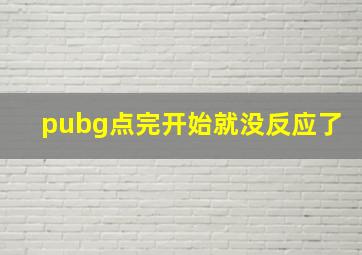 pubg点完开始就没反应了